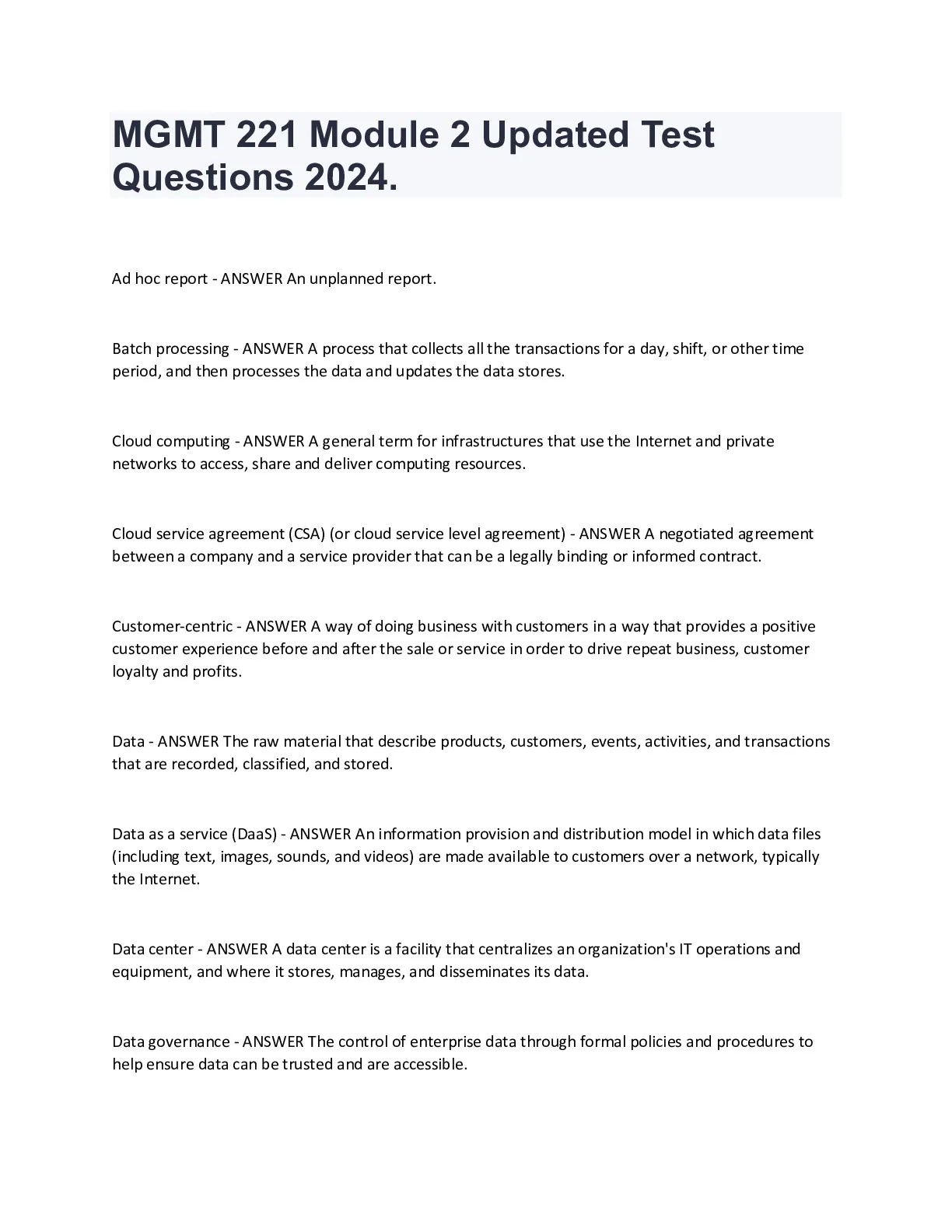 MGMT 221 Module 2 Updated Test Questions 2024.

Ad hoc report - ANSWER An unplanned report.

Batch processing - ANSWER A process that collects all the transactions for a day, shift, or other time period, and then processes the data and updates the data stores.

Cloud computing - ANSWER A general term for infrastructures that use the Internet and private networks to access, share and deliver computing resources.

Cloud service agreement (CSA) (or cloud service level agreement) - ANSWER A negotiated agreement between a company and a service provider that can be a legally binding or informed contract.

Customer-centric - ANSWER A way of doing business with customers in a way that provides a positive customer experience before and after the sale or service in order to drive repeat business, customer loyalty and profits.

Data - ANSWER The raw material that describe products, customers, events, activities, and transactions that are recorded, classified, and stored.

Data as a service (DaaS) - ANSWER An information provision and distribution model in which data files (including text, images, sounds, and videos) are made available to customers over a network, typically the Internet.

Data center - ANSWER A data center is a facility that centralizes an organization's IT operations and equipment, and where it stores, manages, and disseminates its data.

Data governance - ANSWER The control of enterprise data through formal policies and procedures to help ensure data can be trusted and are accessible.